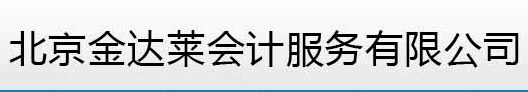 北京金达莱会计服务有限公司